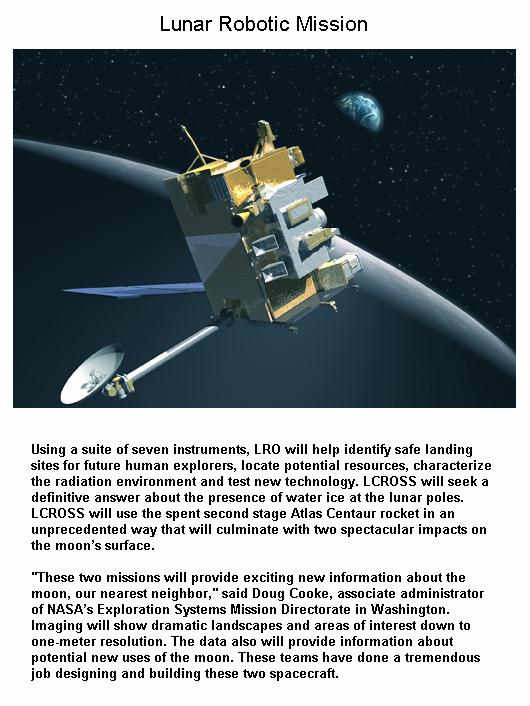 Lunar Robotic Mission

Using a suite of seven instruments, LRO will help identify safe landing sites for future human explorers, locate potential resources, characterize the radiation environment and test new technology. LCROSS will seek a definitive answer about the presence of water ice at the lunar poles. LCROSS will use the spent second stage Atlas Centaur rocket in an unprecedented way that will culminate with two spectacular impacts on the moon's surface.

"These two missions will provide exciting new information about the moon, our nearest neighbor," said Doug Cooke, associate administrator of NASA's Exploration Systems Mission Directorate in Washington. Imaging will show dramatic landscapes and areas of interest down to one-meter resolution. The data also will provide information about potential new uses of the moon. These teams have done a tremendous job designing and building these two spacecraft.